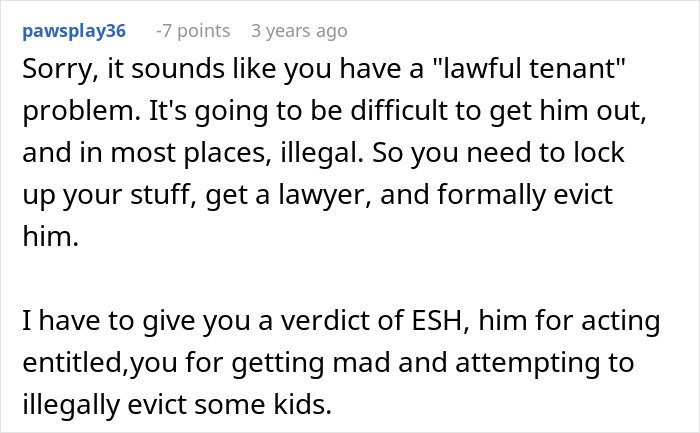 pawsplay36 -7 points 3 years ago

Sorry, it sounds like you have a "lawful tenant" problem. It's going to be difficult to get him out, and in most places, illegal. So you need to lock up your stuff, get a lawyer, and formally evict him.

I have to give you a verdict of ESH, him for acting entitled,you for getting mad and attempting to illegally evict some kids.